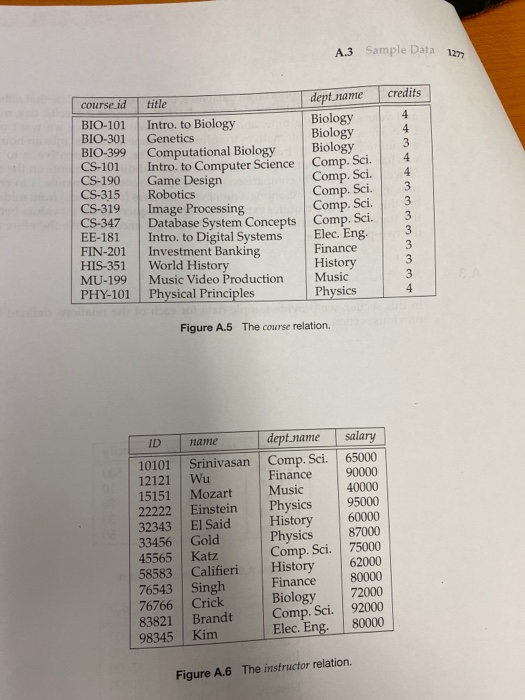 A.3 Sample Data 1277

| course_id | title | dept_name | credits |
|---|---|---|---|
| BIO-101 | Intro. to Biology | Biology | 4 |
| BIO-301 | Genetics | Biology | 4 |
| BIO-399 | Computational Biology | Biology | 3 |
| CS-101 | Intro. to Computer Science | Comp. Sci. | 4 |
| CS-190 | Game Design | Comp. Sci. | 4 |
| CS-315 | Robotics | Comp. Sci. | 3 |
| CS-319 | Image Processing | Comp. Sci. | 3 |
| CS-347 | Database System Concepts | Comp. Sci. | 3 |
| EE-181 | Intro. to Digital Systems | Elec. Eng. | 3 |
| FIN-201 | Investment Banking | Finance | 3 |
| HIS-351 | World History | History | 3 |
| MU-199 | Music Video Production | Music | 3 |
| PHY-101 | Physical Principles | Physics | 4 |

Figure A.5 The course relation.

| ID | name | dept_name | salary |
|---|---|---|---|
| 10101 | Srinivasan | Comp. Sci. | 65000 |
| 12121 | Wu | Finance | 90000 |
| 15151 | Mozart | Music | 40000 |
| 22222 | Einstein | Physics | 95000 |
| 32343 | El Said | History | 60000 |
| 33456 | Gold | Physics | 87000 |
| 45565 | Katz | Comp. Sci. | 75000 |
| 58583 | Califieri | History | 62000 |
| 76543 | Singh | Finance | 80000 |
| 76766 | Crick | Biology | 72000 |
| 83821 | Brandt | Comp. Sci. | 92000 |
| 98345 | Kim | Elec. Eng. | 80000 |

Figure A.6 The instructor relation.